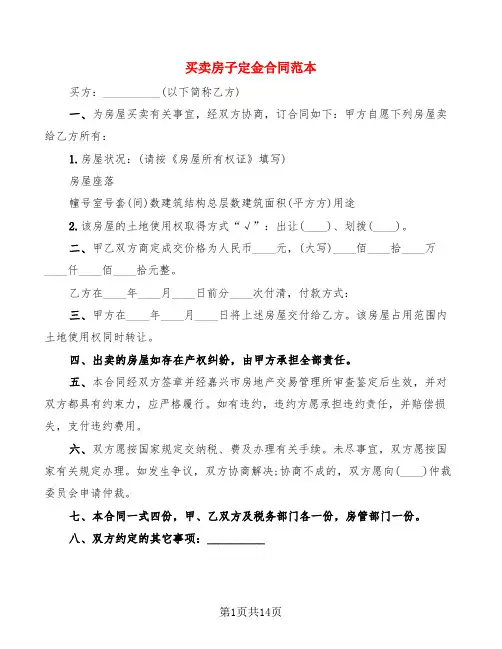 买卖房子定金合同范本

买方：__________(以下简称乙方)

一、为房屋买卖有关事宜，经双方协商，订合同如下：甲方自愿下列房屋卖给乙方所有：

1.房屋状况：(请按《房屋所有权证》填写)

房屋座落

幢号室号套(间)数建筑结构总层数建筑面积(平方方)用途

2.该房屋的土地使用权取得方式“√”：出让(____)、划拨(____)。

二、甲乙双方商定成交价格为人民币____元，(大写)____佰____拾____万____仟____佰____拾元整。

乙方在____年____月____日前分____次付清，付款方式：

三、甲方在____年____月____日将上述房屋交付给乙方。该房屋占用范围内土地使用权同时转让。

四、出卖的房屋如存在产权纠纷，由甲方承担全部责任。

五、本合同经双方签章并经嘉兴市房地产交易管理所审查鉴定后生效，并对双方都具有约束力，应严格履行。如有违约，违约方愿承担违约责任，并赔偿损失，支付违约费用。

六、双方愿按国家规定交纳税、费及办理有关手续。未尽事宜，双方愿按国家有关规定办理。如发生争议，双方协商解决;协商不成的，双方愿向(____)仲裁委员会申请仲裁。

七、本合同一式四份，甲、乙双方及税务部门各一份，房管部门一份。

八、双方约定的其它事项：__________

第1页共14页